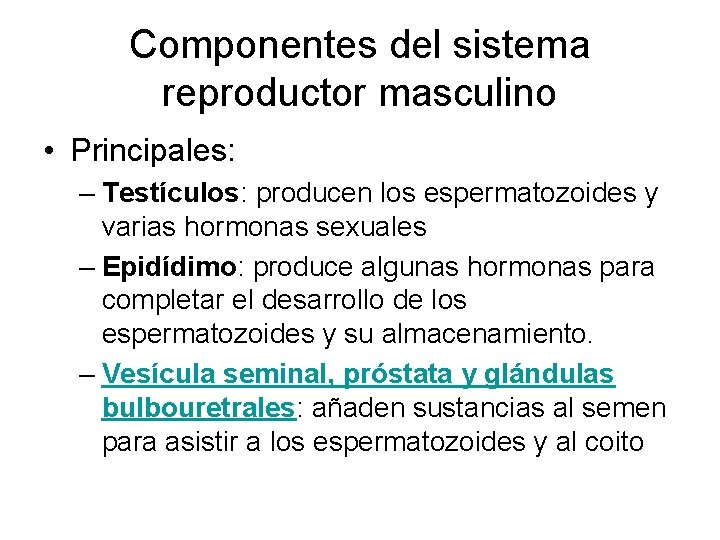 Componentes del sistema reproductor masculino

• Principales:

– Testículos: producen los espermatozoides y varias hormonas sexuales

– Epidídimo: produce algunas hormonas para completar el desarrollo de los espermatozoides y su almacenamiento.

– Vesícula seminal, próstata y glándulas bulbouretrales: añaden sustancias al semen para asistir a los espermatozoides y al coito